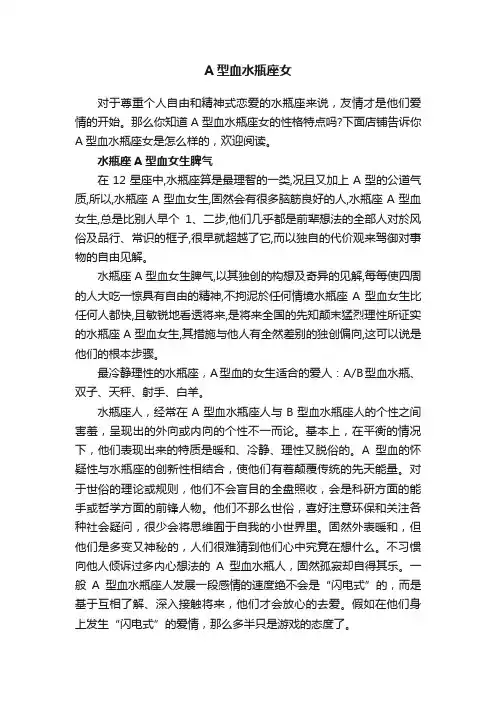 A 型血水瓶座女

对于尊重个人自由和精神式恋爱的水瓶座来说，友情才是他们爱情的开始。那么你知道 A 型血水瓶座女的性格特点吗?下面店铺告诉你 A 型血水瓶座女是怎么样的，欢迎阅读。

水瓶座 A 型血女生脾气

在 12 星座中,水瓶座算是最理智的一类,况且又加上 A 型的公道气质,所以,水瓶座 A 型血女生,固然会有很多脑筋良好的人,水瓶座 A 型血女生,总是比别人早个 1、二步,他们几乎都是前辈想法的全部人对於风俗及品行、常识的框子,很早就超越了它,而以独自的代价观来驾御对事物的自由见解。

水瓶座 A 型血女生脾气,以其独创的构想及奇异的见解,每每使四周的人大吃一惊具有自由的精神,不拘泥於任何情境水瓶座 A 型血女生比任何人都快,且敏锐地看透将来,是将来全国的先知颠末猛烈理性所证实的水瓶座 A 型血女生,其措施与他人有全然差别的独创偏向,这可以说是他们的根本步骤。

最冷静理性的水瓶座，A 型血的女生适合的爱人：A/B 型血水瓶、双子、天秤、射手、白羊。

水瓶座人，经常在 A 型血水瓶座人与 B 型血水瓶座人的个性之间害羞，呈现出的外向或内向的个性不一而论。基本上，在平衡的情况下，他们表现出来的特质是暖和、冷静、理性又脱俗的。A 型血的怀疑性与水瓶座的创新性相结合，使他们有着颠覆传统的先天能量。对于世俗的理论或规则，他们不会盲目的全盘照收，会是科研方面的能手或哲学方面的前锋人物。他们不那么世俗，喜好注意环保和关注各种社会疑问，很少会将思维囿于自我的小世界里。固然外表暖和，但他们是多变又神秘的，人们很难猜到他们心中究竟在想什么。不习惯向他人倾诉过多内心想法的 A 型血水瓶人，固然孤寂却自得其乐。一般 A 型血水瓶座人发展一段感情的速度绝不会是“闪电式”的，而是基于互相了解、深入接触将来，他们才会放心的去爱。假如在他们身上发生“闪电式”的爱情，那么多半只是游戏的态度了。